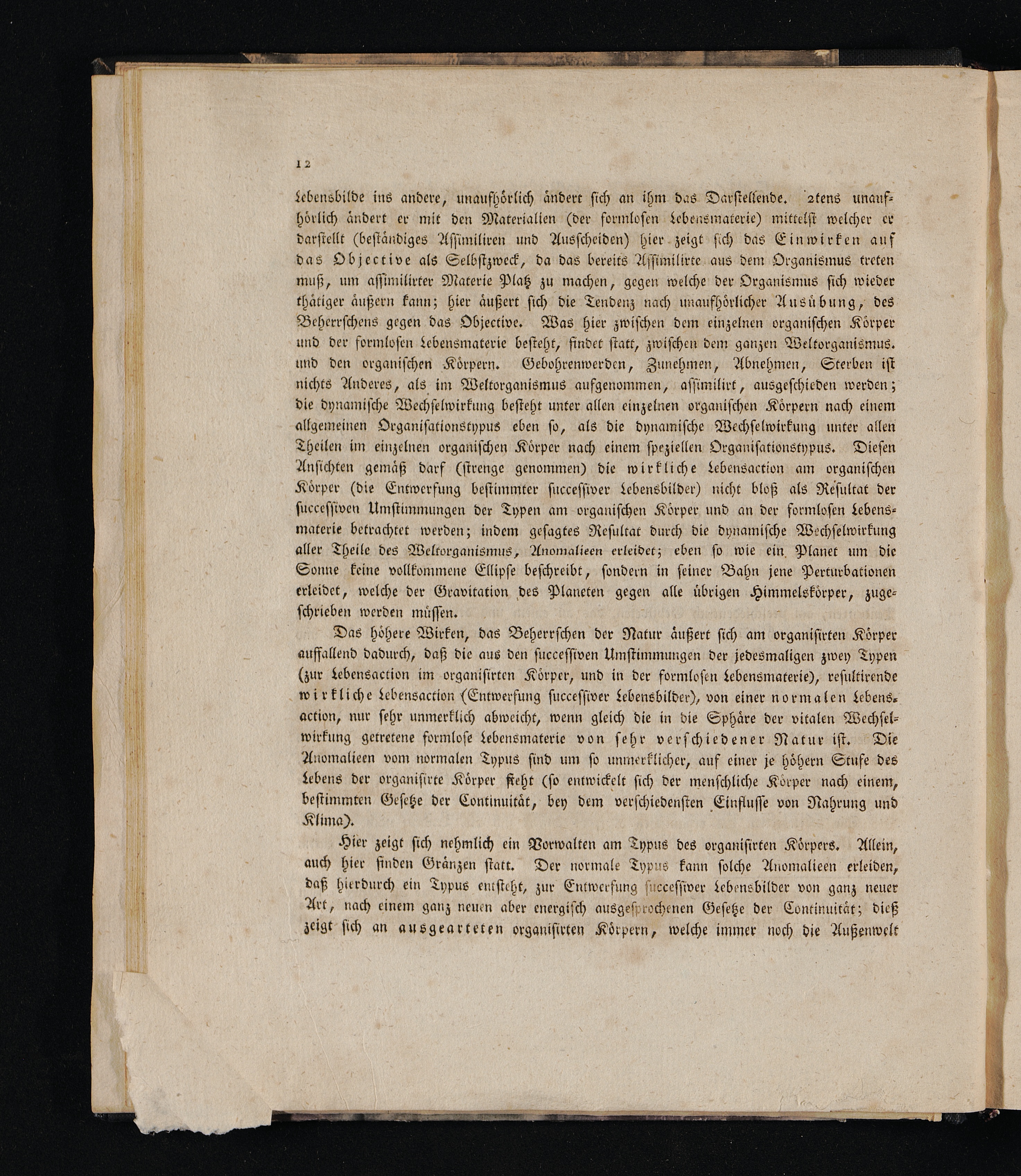 12

Lebensbilde ins andere, unaufhörlich ändert sich an ihm das Darstellende. 2tens unaufhörlich ändert er mit den Materialien (der formlosen Lebensmaterie) mittelst welcher er darstellt (beständiges Assimiliren und Ausscheiden) hier zeigt sich das Einwirken auf das Objective als Selbstzweck, da das bereits Assimilirte aus dem Organismus treten muß, um assimilirter Materie Platz zu machen, gegen welche der Organismus sich wieder thätiger äußern kann; hier äußert sich die Tendenz nach unaufhörlicher Ausübung, des Beherrschens gegen das Objective. Was hier zwischen dem einzelnen organischen Körper und der formlosen Lebensmaterie besteht, findet statt, zwischen dem ganzen Weltorganismus. und den organischen Körpern. Gebohrenwerden, Zunehmen, Abnehmen, Sterben ist nichts Anderes, als im Weltorganismus aufgenommen, assimilirt, ausgeschieden werden; die dynamische Wechselwirkung besteht unter allen einzelnen organischen Körpern nach einem allgemeinen Organisationstypus eben so, als die dynamische Wechselwirkung unter allen Theilen im einzelnen organischen Körper nach einem speziellen Organisationstypus. Diesen Ansichten gemäß darf (strenge genommen) die wirkliche Lebensaction am organischen Körper (die Entwerfung bestimmter successiver Lebensbilder) nicht bloß als Resultat der successiven Umstimmungen der Typen am organischen Körper und an der formlosen Lebensmaterie betrachtet werden; indem gesagtes Resultat durch die dynamische Wechselwirkung aller Theile des Weltorganismus, Anomalieen erleidet; eben so wie ein Planet um die Sonne keine vollkommene Ellipse beschreibt, sondern in seiner Bahn jene Perturbationen erleidet, welche der Gravitation des Planeten gegen alle übrigen Himmelskörper, zugeschrieben werden müssen.

Das höhere Wirken, das Beherrschen der Natur äußert sich am organisirten Körper auffallend dadurch, daß die aus den successiven Umstimmungen der jedesmaligen zwey Typen (zur Lebensaction im organisirten Körper, und in der formlosen Lebensmaterie), resultirende wirkliche Lebensaction (Entwerfung successiver Lebensbilder), von einer normalen Lebensaction, nur sehr unmerklich abweicht, wenn gleich die in die Sphäre der vitalen Wechselwirkung getretene formlose Lebensmaterie von sehr verschiedener Natur ist. Die Anomalieen vom normalen Typus sind um so unmerklicher, auf einer je höhern Stufe des Lebens der organisirte Körper steht (so entwickelt sich der menschliche Körper nach einem, bestimmten Gesetze der Continuität, bey dem verschiedensten Einflusse von Nahrung und Klima).

Hier zeigt sich nehmlich ein Vorwalten am Typus des organisirten Körpers. Allein, auch hier finden Gränzen statt. Der normale Typus kann solche Anomalieen erleiden, daß hierdurch ein Typus entsteht, zur Entwerfung successiver Lebensbilder von ganz neuer Art, nach einem ganz neuen aber energisch ausgesprochenen Gesetze der Continuität; dieß zeigt sich an ausgearteten organisirten Körpern, welche immer noch die Außenwelt